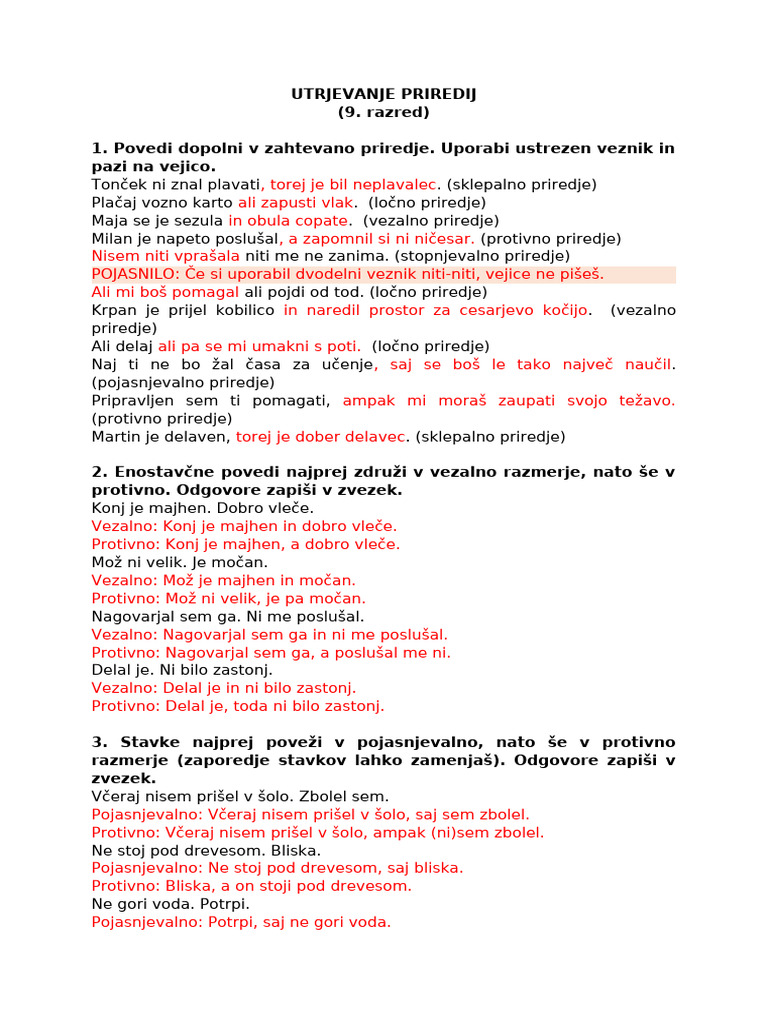 UTRJEVANJE PRIREDIJ
(9. razred)

1. Povedi dopolni v zahtevano priredje. Uporabi ustrezen veznik in pazi na vejico.
Tonček ni znal plavati, torej je bil neplavalec. (sklepalno priredje)
Plačaj vozno karto ali zapusti vlak. (ločno priredje)
Maja se je sezula in obula copate. (vezalno priredje)
Milan je napeto poslušal, a zapomnil si ni ničesar. (protivno priredje)
Nisem niti vprašala niti me ne zanima. (stopnjevalno priredje)
POJASNILO: Če si uporabil dvodelni veznik niti-niti, vejice ne pišeš.
Ali mi boš pomagal ali pojdi od tod. (ločno priredje)
Krpan je prijel kobilico in naredil prostor za cesarjevo kočijo. (vezalno priredje)
Ali delaj ali pa se mi umakni s poti. (ločno priredje)
Naj ti ne bo žal časa za učenje, saj se boš le tako največ naučil. (pojasnjevalno priredje)
Pripravljen sem ti pomagati, ampak mi moraš zaupati svojo težavo. (protivno priredje)
Martin je delaven, torej je dober delavec. (sklepalno priredje)

2. Enostavčne povedi najprej združi v vezalno razmerje, nato še v protivno. Odgovore zapiši v zvezek.
Konj je majhen. Dobro vleče.
Vezalno: Konj je majhen in dobro vleče.
Protivno: Konj je majhen, a dobro vleče.
Mož ni velik. Je močan.
Vezalno: Mož je majhen in močan.
Protivno: Mož ni velik, je pa močan.
Nagovarjal sem ga. Ni me poslušal.
Vezalno: Nagovarjal sem ga in ni me poslušal.
Protivno: Nagovarjal sem ga, a poslušal me ni.
Delal je. Ni bilo zastonj.
Vezalno: Delal je in ni bilo zastonj.
Protivno: Delal je, toda ni bilo zastonj.

3. Stavke najprej poveži v pojasnjevalno, nato še v protivno razmerje (zaporedje stavkov lahko zamenjaš). Odgovore zapiši v zvezek.
Včeraj nisem prišel v šolo. Zbolel sem.
Pojasnjevalno: Včeraj nisem prišel v šolo, saj sem zbolel.
Protivno: Včeraj nisem prišel v šolo, ampak (ni)sem zbolel.
Ne stoj pod drevesom. Bliska.
Pojasnjevalno: Ne stoj pod drevesom, saj bliska.
Protivno: Bliska, a on stoji pod drevesom.
Ne gori voda. Potrpi.
Pojasnjevalno: Potrpi, saj ne gori voda.